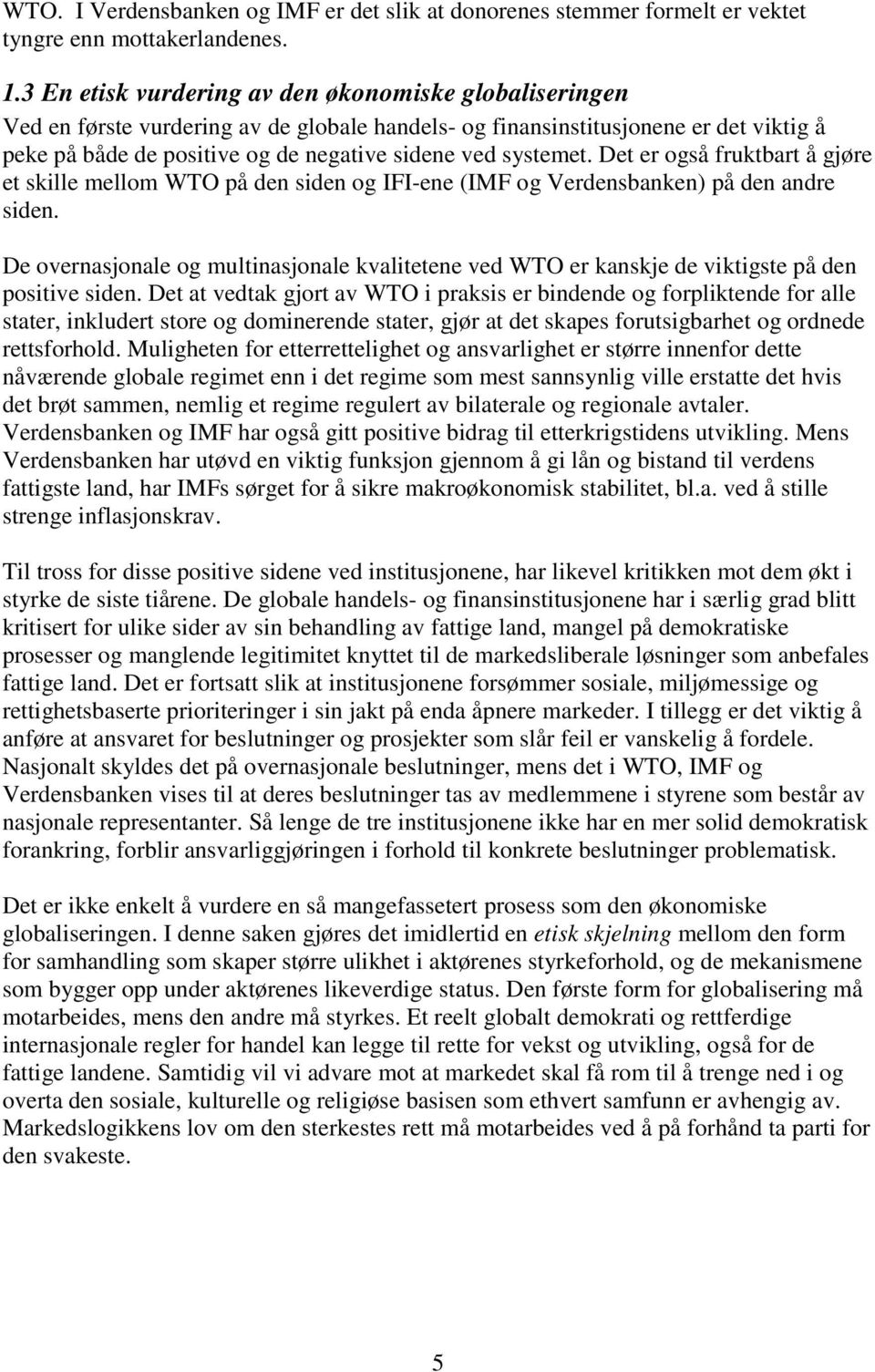 WTO. I Verdensbanken og IMF er det slik at donorenes stemmer formelt er vektet tyngre enn mottakerlandenes.

1.3 En etisk vurdering av den økonomiske globaliseringen
Ved en første vurdering av de globale handels- og finansinstitusjonene er det viktig å peke på både de positive og de negative sidene ved systemet. Det er også fruktbart å gjøre et skille mellom WTO på den siden og IFI-ene (IMF og Verdensbanken) på den andre siden.

De overnasjonale og multinasjonale kvalitetene ved WTO er kanskje de viktigste på den positive siden. Det at vedtak gjort av WTO i praksis er bindende og forpliktende for alle stater, inkludert store og dominerende stater, gjør at det skapes forutsigbarhet og ordnede rettsforhold. Muligheten for etterrettelighet og ansvarlighet er større innenfor dette nåværende globale regimet enn i det regime som mest sannsynlig ville erstatte det hvis det brøt sammen, nemlig et regime regulert av bilaterale og regionale avtaler. Verdensbanken og IMF har også gitt positive bidrag til etterkrigstidens utvikling. Mens Verdensbanken har utøvd en viktig funksjon gjennom å gi lån og bistand til verdens fattigste land, har IMFs sørget for å sikre makroøkonomisk stabilitet, bl.a. ved å stille strenge inflasjonskrav.

Til tross for disse positive sidene ved institusjonene, har likevel kritikken mot dem økt i styrke de siste tiårene. De globale handels- og finansinstitusjonene har i særlig grad blitt kritisert for ulike sider av sin behandling av fattige land, mangel på demokratiske prosesser og manglende legitimitet knyttet til de markedsliberale løsninger som anbefales fattige land. Det er fortsatt slik at institusjonene forsømmer sosiale, miljømessige og rettighetsbaserte prioriteringer i sin jakt på enda åpnere markeder. I tillegg er det viktig å anføre at ansvaret for beslutninger og prosjekter som slår feil er vanskelig å fordele. Nasjonalt skyldes det på overnasjonale beslutninger, mens det i WTO, IMF og Verdensbanken vises til at deres beslutninger tas av medlemmene i styrene som består av nasjonale representanter. Så lenge de tre institusjonene ikke har en mer solid demokratisk forankring, forblir ansvarliggjøringen i forhold til konkrete beslutninger problematisk.

Det er ikke enkelt å vurdere en så mangefassetert prosess som den økonomiske globaliseringen. I denne saken gjøres det imidlertid en etisk skjelning mellom den form for samhandling som skaper større ulikhet i aktørenes styrkeforhold, og de mekanismene som bygger opp under aktørenes likeverdige status. Den første form for globalisering må motarbeides, mens den andre må styrkes. Et reelt globalt demokrati og rettferdige internasjonale regler for handel kan legge til rette for vekst og utvikling, også for de fattige landene. Samtidig vil vi advare mot at markedet skal få rom til å trenge ned i og overta den sosiale, kulturelle og religiøse basisen som ethvert samfunn er avhengig av. Markedslogikkens lov om den sterkestes rett må motarbeides ved å på forhånd ta parti for den svakeste.

5